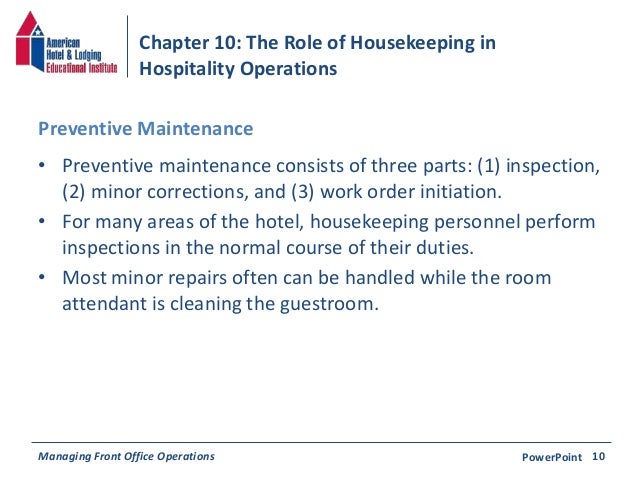 American Hotel & Lodging Educational Institute

Chapter 10: The Role of Housekeeping in Hospitality Operations

Preventive Maintenance

• Preventive maintenance consists of three parts: (1) inspection, (2) minor corrections, and (3) work order initiation.
• For many areas of the hotel, housekeeping personnel perform inspections in the normal course of their duties.
• Most minor repairs often can be handled while the room attendant is cleaning the guestroom.

Managing Front Office Operations

PowerPoint 10